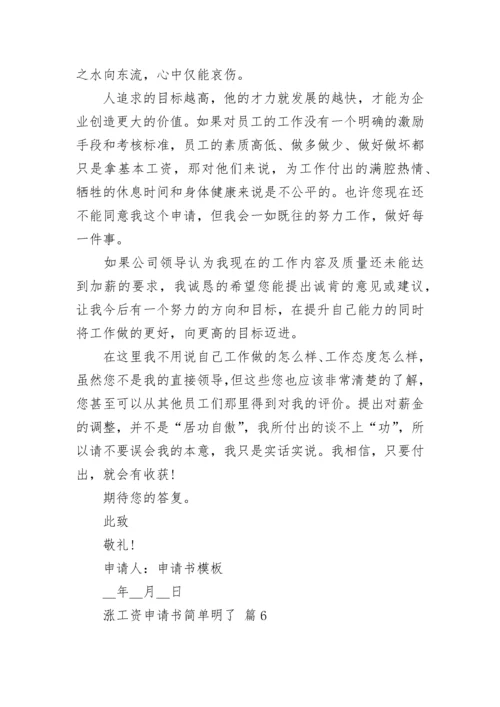 之水向东流，心中仅能哀伤。

人追求的目标越高，他的才力就发展的越快，才能为企业创造更大的价值。如果对员工的工作没有一个明确的激励手段和考核标准，员工的素质高低、做多做少、做好做坏都只是拿基本工资，那对他们来说，为工作付出的满腔热情、牺牲的休息时间和身体健康来说是不公平的。也许您现在还不能同意我这个申请，但我会一如既往的努力工作，做好每一件事。

如果公司领导认为我现在的工作内容及质量还未能达到加薪的要求，我诚恳的希望您能提出诚肯的意见或建议，让我今后有一个努力的方向和目标，在提升自己能力的同时将工作做的更好，向更高的目标迈进。

在这里我不用说自己工作做的怎么样、工作态度怎么样，虽然您不是我的直接领导，但这些您也应该非常清楚的了解，您甚至可以从其他员工们那里得到对我的评价。提出对薪金的调整，并不是“居功自傲”，我所付出的谈不上“功”，所以请不要误会我的本意，我只是实话实说。我相信，只要付出，就会有收获!

期待您的答复。

此致

敬礼!

申请人：申请书模板

__年__月__日

涨工资申请书简单明了 篇6